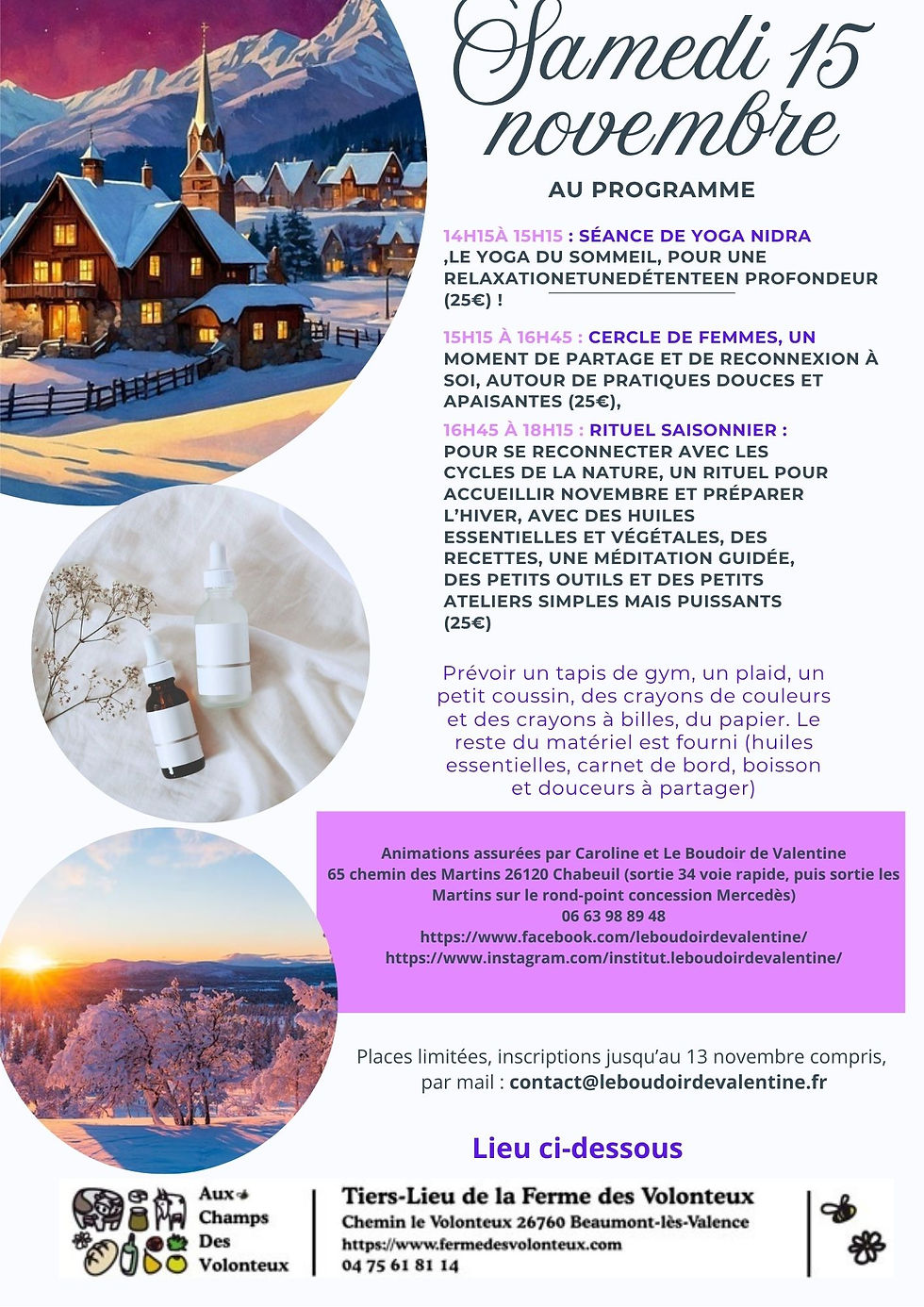 Samedi 15 novembre

AU PROGRAMME

14H15À 15H15 : SÉANCE DE YOGA NIDRA ,LE YOGA DU SOMMEIL, POUR UNE RELAXATIONETUNEDÉTENTEEN PROFONDEUR (25€) !

15H15 À 16H45 : CERCLE DE FEMMES, UN MOMENT DE PARTAGE ET DE RECONNEXION À SOI, AUTOUR DE PRATIQUES DOUCES ET APAISANTES (25€),

16H45 À 18H15 : RITUEL SAISONNIER : POUR SE RECONNECTER AVEC LES CYCLES DE LA NATURE, UN RITUEL POUR ACCUEILLIR NOVEMBRE ET PRÉPARER L'HIVER, AVEC DES HUILES ESSENTIELLES ET VÉGÉTALES, DES RECETTES, UNE MÉDITATION GUIDÉE, DES PETITS OUTILS ET DES PETITS ATELIERS SIMPLES MAIS PUISSANTS (25€)

Prévoir un tapis de gym, un plaid, un petit coussin, des crayons de couleurs et des crayons à billes, du papier. Le reste du matériel est fourni (huiles essentielles, carnet de bord, boisson et douceurs à partager)

Animations assurées par Caroline et Le Boudoir de Valentine
65 chemin des Martins 26120 Chabeuil (sortie 34 voie rapide, puis sortie les Martins sur le rond-point concession Mercedès)
06 63 98 89 48
https://www.facebook.com/leboudoirdevalentine/
https://www.instagram.com/institut.leboudoirdevalentine/

Places limitées, inscriptions jusqu'au 13 novembre compris, par mail : contact@leboudoirdevalentine.fr

Lieu ci-dessous

Aux Champs Des Volonteux

Tiers-Lieu de la Ferme des Volonteux
Chemin le Volonteux 26760 Beaumont-lès-Valence
https://www.fermedesvolonteux.com
04 75 61 81 14